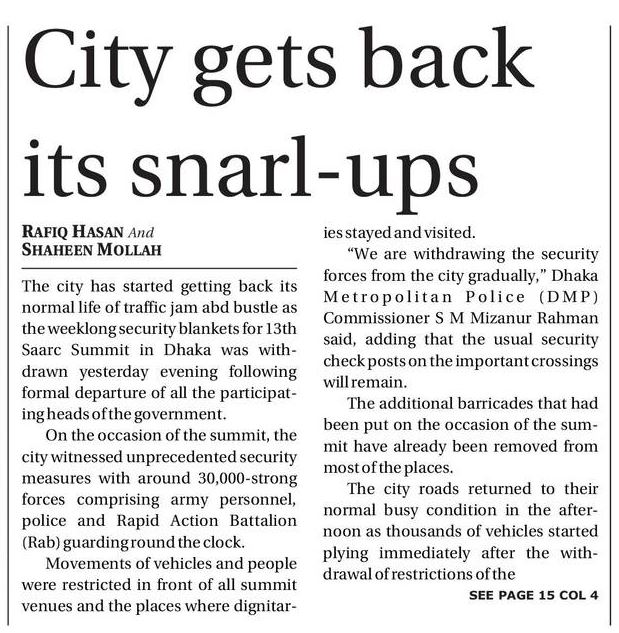 City gets back its snarl-ups

RAFIQ HASAN And SHAHEEN MOLLAH

The city has started getting back its normal life of traffic jam abd bustle as the weeklong security blankets for 13th Saarc Summit in Dhaka was withdrawn yesterday evening following formal departure of all the participating heads of the government.

On the occasion of the summit, the city witnessed unprecedented security measures with around 30,000-strong forces comprising army personnel, police and Rapid Action Battalion (Rab) guarding round the clock.

Movements of vehicles and people were restricted in front of all summit venues and the places where dignitaries stayed and visited.

"We are withdrawing the security forces from the city gradually," Dhaka Metropolitan Police (DMP) Commissioner S M Mizanur Rahman said, adding that the usual security check posts on the important crossings will remain.

The additional barricades that had been put on the occasion of the summit have already been removed from most of the places.

The city roads returned to their normal busy condition in the afternoon as thousands of vehicles started plying immediately after the withdrawal of restrictions of the

SEE PAGE 15 COL 4